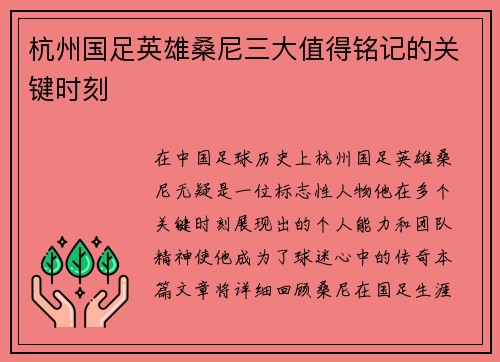 杭州国足英雄桑尼三大值得铭记的关键时刻

在中国足球历史上杭州国足英雄桑尼无疑是一位标志性人物他在多个关键时刻展现出的个人能力和团队精神使他成为了球迷心中的传奇本篇文章将详细回顾桑尼在国足生涯